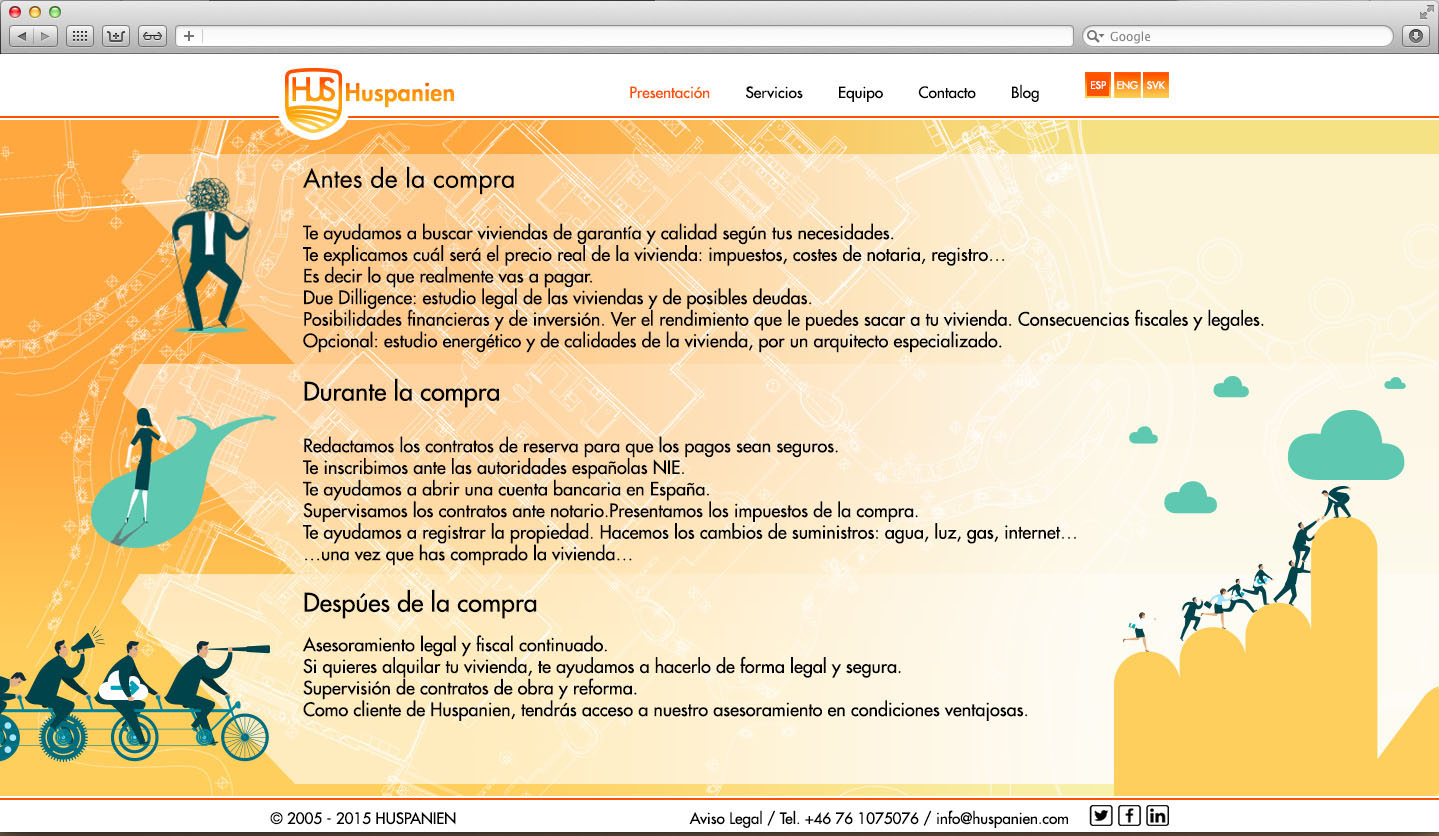 Google

HUS Huspanien

Presentación Servicios Equipo Contacto Blog

ESP ENG SVK

Antes de la compra

Te ayudamos a buscar viviendas de garantía y calidad según tus necesidades.
Te explicamos cuál será el precio real de la vivienda: impuestos, costes de notaria, registro…
Es decir lo que realmente vas a pagar.
Due Dilligence: estudio legal de las viviendas y de posibles deudas.
Posibilidades financieras y de inversión. Ver el rendimiento que le puedes sacar a tu vivienda. Consecuencias fiscales y legales.
Opcional: estudio energético y de calidades de la vivienda, por un arquitecto especializado.

Durante la compra

Redactamos los contratos de reserva para que los pagos sean seguros.
Te inscribimos ante las autoridades españolas NIE.
Te ayudamos a abrir una cuenta bancaria en España.
Supervisamos los contratos ante notario.Presentamos los impuestos de la compra.
Te ayudamos a registrar la propiedad. Hacemos los cambios de suministros: agua, luz, gas, internet…
…una vez que has comprado la vivienda…

Despúes de la compra

Asesoramiento legal y fiscal continuado.
Si quieres alquilar tu vivienda, te ayudamos a hacerlo de forma legal y segura.
Supervisión de contratos de obra y reforma.
Como cliente de Huspanien, tendrás acceso a nuestro asesoramiento en condiciones ventajosas.

© 2005 - 2015 HUSPANIEN

Aviso Legal / Tel. +46 76 1075076 / info@huspanien.com